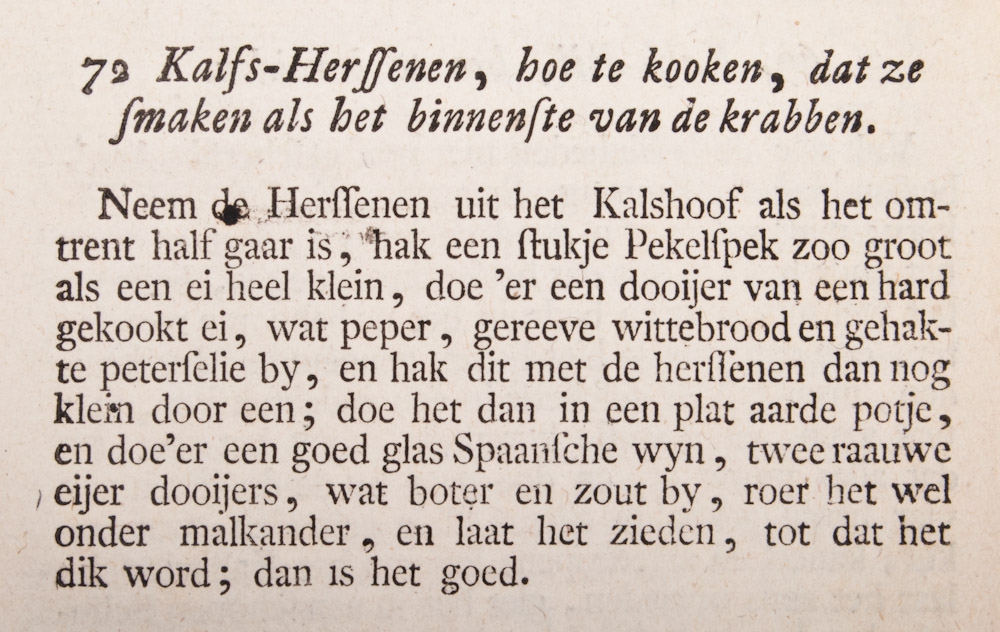 72 Kalfs-Herſſenen, hoe te kooken, dat ze ſmaken als het binnenſte van de krabben.

Neem de Herſſenen uit het Kalshoof als het omtrent half gaar is, hak een ſtukje Pekelſpek zoo groot als een ei heel klein, doe 'er een dooijer van een hard gekookt ei, wat peper, gereeve wittebrood en gehakte peterſelie by, en hak dit met de herſſenen dan nog klein door een; doe het dan in een plat aarde potje, en doe'er een goed glas Spaanſche wyn, twee raauwe eijer dooijers, wat boter en zout by, roer het wel onder malkander, en laat het zieden, tot dat het dik word; dan is het goed.